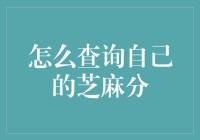 怎么查询自己的芝麻分